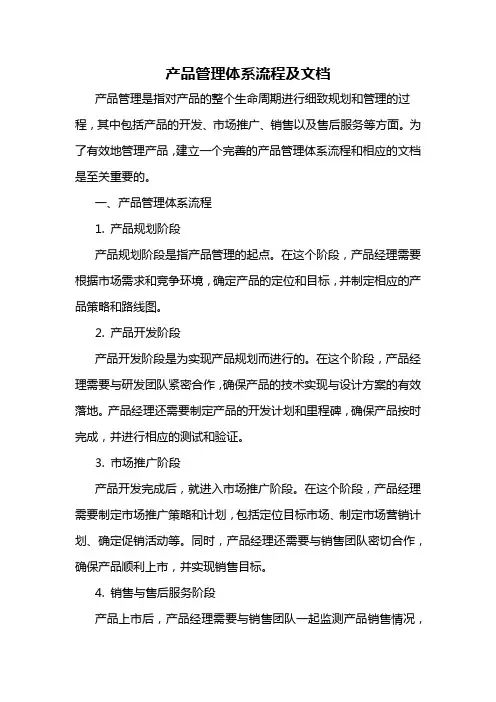 产品管理体系流程及文档

产品管理是指对产品的整个生命周期进行细致规划和管理的过程，其中包括产品的开发、市场推广、销售以及售后服务等方面。为了有效地管理产品，建立一个完善的产品管理体系流程和相应的文档是至关重要的。

一、产品管理体系流程

1. 产品规划阶段

产品规划阶段是指产品管理的起点。在这个阶段，产品经理需要根据市场需求和竞争环境，确定产品的定位和目标，并制定相应的产品策略和路线图。

2. 产品开发阶段

产品开发阶段是为实现产品规划而进行的。在这个阶段，产品经理需要与研发团队紧密合作，确保产品的技术实现与设计方案的有效落地。产品经理还需要制定产品的开发计划和里程碑，确保产品按时完成，并进行相应的测试和验证。

3. 市场推广阶段

产品开发完成后，就进入市场推广阶段。在这个阶段，产品经理需要制定市场推广策略和计划，包括定位目标市场、制定市场营销计划、确定促销活动等。同时，产品经理还需要与销售团队密切合作，确保产品顺利上市，并实现销售目标。

4. 销售与售后服务阶段

产品上市后，产品经理需要与销售团队一起监测产品销售情况，